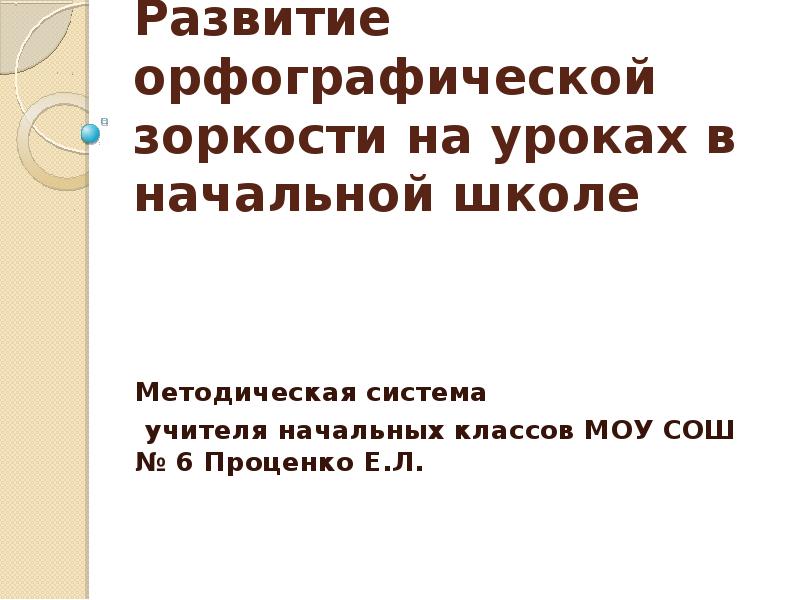 Развитие орфографической зоркости на уроках в начальной школе

Методическая система
учителя начальных классов МОУ СОШ № 6 Проценко Е.Л.